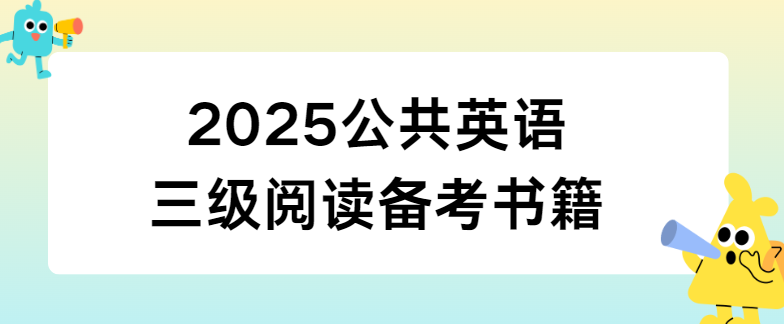 2025公共英语
三级阅读备考书籍